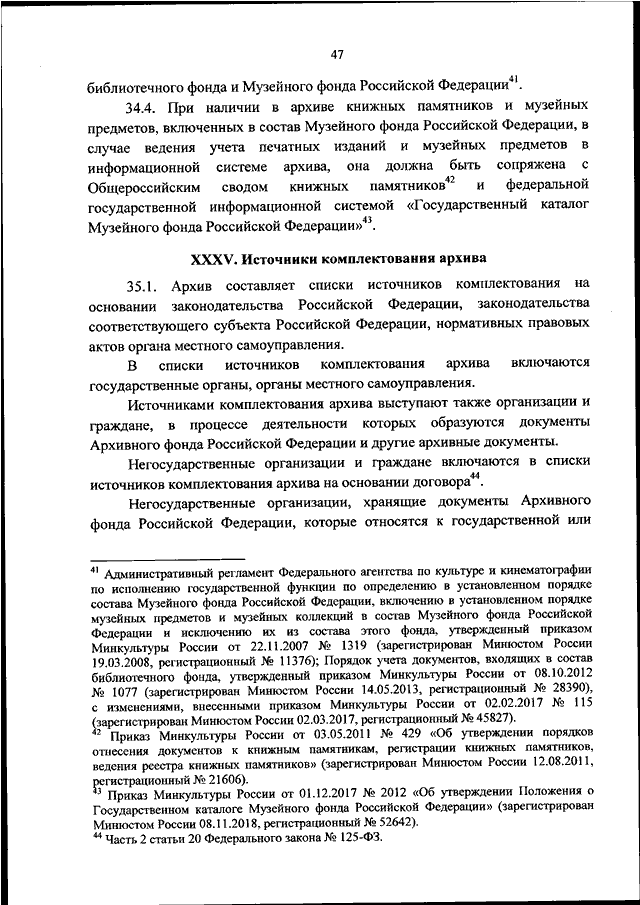 47

библиотечного фонда и Музейного фонда Российской Федерации$^{41}$.

34.4. При наличии в архиве книжных памятников и музейных предметов, включенных в состав Музейного фонда Российской Федерации, в случае ведения учета печатных изданий и музейных предметов в информационной системе архива, она должна быть сопряжена с Общероссийским сводом книжных памятников$^{42}$ и федеральной государственной информационной системой «Государственный каталог Музейного фонда Российской Федерации»$^{43}$.

XXXV. Источники комплектования архива

35.1. Архив составляет списки источников комплектования на основании законодательства Российской Федерации, законодательства соответствующего субъекта Российской Федерации, нормативных правовых актов органа местного самоуправления.

В списки источников комплектования архива включаются государственные органы, органы местного самоуправления.

Источниками комплектования архива выступают также организации и граждане, в процессе деятельности которых образуются документы Архивного фонда Российской Федерации и другие архивные документы.

Негосударственные организации и граждане включаются в списки источников комплектования архива на основании договора$^{44}$.

Негосударственные организации, хранящие документы Архивного фонда Российской Федерации, которые относятся к государственной или

$^{41}$ Административный регламент Федерального агентства по культуре и кинематографии по исполнению государственной функции по определению в установленном порядке состава Музейного фонда Российской Федерации, включению в установленном порядке музейных предметов и музейных коллекций в состав Музейного фонда Российской Федерации и исключению их из состава этого фонда, утвержденный приказом Минкультуры России от 22.11.2007 № 1319 (зарегистрирован Минюстом России 19.03.2008, регистрационный № 11376); Порядок учета документов, входящих в состав библиотечного фонда, утвержденный приказом Минкультуры России от 08.10.2012 № 1077 (зарегистрирован Минюстом России 14.05.2013, регистрационный № 28390), с изменениями, внесенными приказом Минкультуры России от 02.02.2017 № 115 (зарегистрирован Минюстом России 02.03.2017, регистрационный № 45827).
$^{42}$ Приказ Минкультуры России от 03.05.2011 № 429 «Об утверждении порядков отнесения документов к книжным памятникам, регистрации книжных памятников, ведения реестра книжных памятников» (зарегистрирован Минюстом России 12.08.2011, регистрационный № 21606).
$^{43}$ Приказ Минкультуры России от 01.12.2017 № 2012 «Об утверждении Положения о Государственном каталоге Музейного фонда Российской Федерации» (зарегистрирован Минюстом России 08.11.2018, регистрационный № 52642).
$^{44}$ Часть 2 статьи 20 Федерального закона № 125-ФЗ.